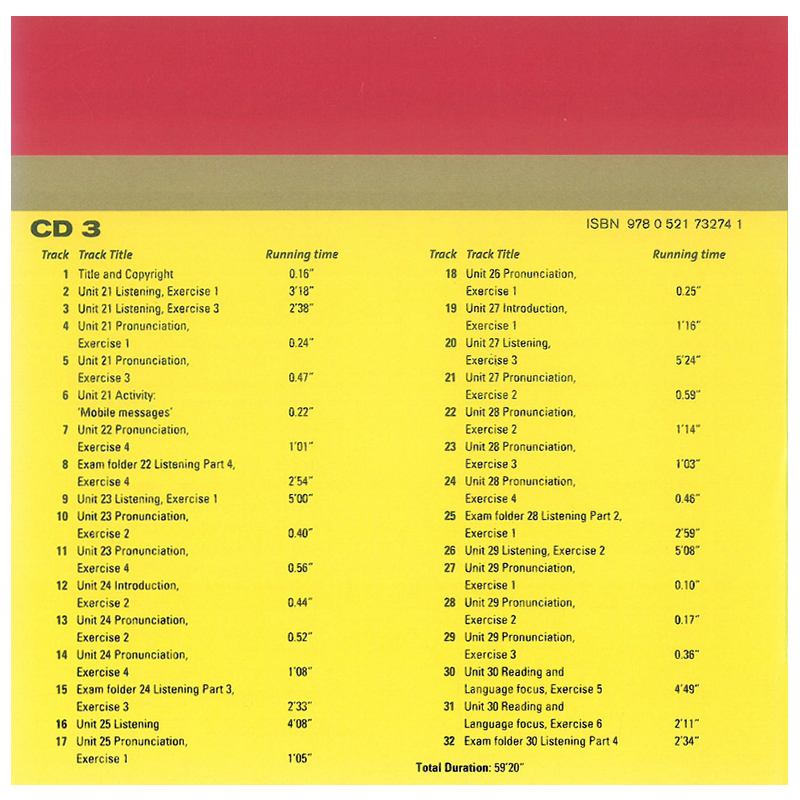 CD 3

ISBN 978 0 521 73274 1

| Track | Track Title | Running time |
|---|---|---|
| 1 | Title and Copyright | 0.16" |
| 2 | Unit 21 Listening, Exercise 1 | 3'18" |
| 3 | Unit 21 Listening, Exercise 3 | 2'38" |
| 4 | Unit 21 Pronunciation, Exercise 1 | 0.24" |
| 5 | Unit 21 Pronunciation, Exercise 3 | 0.47" |
| 6 | Unit 21 Activity: 'Mobile messages' | 0.22" |
| 7 | Unit 22 Pronunciation, Exercise 4 | 1'01" |
| 8 | Exam folder 22 Listening Part 4, Exercise 4 | 2'54" |
| 9 | Unit 23 Listening, Exercise 1 | 5'00" |
| 10 | Unit 23 Pronunciation, Exercise 2 | 0.40" |
| 11 | Unit 23 Pronunciation, Exercise 4 | 0.56" |
| 12 | Unit 24 Introduction, Exercise 2 | 0.44" |
| 13 | Unit 24 Pronunciation, Exercise 2 | 0.52" |
| 14 | Unit 24 Pronunciation, Exercise 4 | 1'08" |
| 15 | Exam folder 24 Listening Part 3, Exercise 3 | 2'33" |
| 16 | Unit 25 Listening | 4'08" |
| 17 | Unit 25 Pronunciation, Exercise 1 | 1'05" |

| Track | Track Title | Running time |
|---|---|---|
| 18 | Unit 26 Pronunciation, Exercise 1 | 0.25" |
| 19 | Unit 27 Introduction, Exercise 1 | 1'16" |
| 20 | Unit 27 Listening, Exercise 3 | 5'24" |
| 21 | Unit 27 Pronunciation, Exercise 2 | 0.59" |
| 22 | Unit 28 Pronunciation, Exercise 2 | 1'14" |
| 23 | Unit 28 Pronunciation, Exercise 3 | 1'03" |
| 24 | Unit 28 Pronunciation, Exercise 4 | 0.46" |
| 25 | Exam folder 28 Listening Part 2, Exercise 1 | 2'59" |
| 26 | Unit 29 Listening, Exercise 2 | 5'08" |
| 27 | Unit 29 Pronunciation, Exercise 1 | 0.10" |
| 28 | Unit 29 Pronunciation, Exercise 2 | 0.17" |
| 29 | Unit 29 Pronunciation, Exercise 3 | 0.36" |
| 30 | Unit 30 Reading and Language focus, Exercise 5 | 4'49" |
| 31 | Unit 30 Reading and Language focus, Exercise 6 | 2'11" |
| 32 | Exam folder 30 Listening Part 4 | 2'34" |

Total Duration: 59'20"